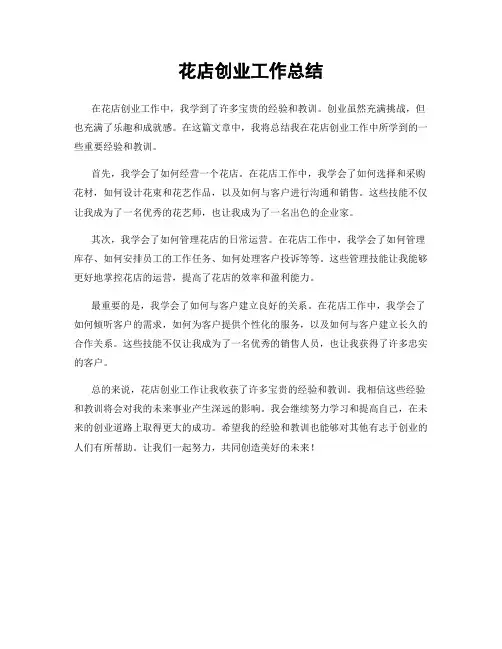 花店创业工作总结

在花店创业工作中，我学到了许多宝贵的经验和教训。创业虽然充满挑战，但也充满了乐趣和成就感。在这篇文章中，我将总结我在花店创业工作中所学到的一些重要经验和教训。

首先，我学会了如何经营一个花店。在花店工作中，我学会了如何选择和采购花材，如何设计花束和花艺作品，以及如何与客户进行沟通和销售。这些技能不仅让我成为了一名优秀的花艺师，也让我成为了一名出色的企业家。

其次，我学会了如何管理花店的日常运营。在花店工作中，我学会了如何管理库存、如何安排员工的工作任务、如何处理客户投诉等等。这些管理技能让我能够更好地掌控花店的运营，提高了花店的效率和盈利能力。

最重要的是，我学会了如何与客户建立良好的关系。在花店工作中，我学会了如何倾听客户的需求，如何为客户提供个性化的服务，以及如何与客户建立长久的合作关系。这些技能不仅让我成为了一名优秀的销售人员，也让我获得了许多忠实的客户。

总的来说，花店创业工作让我收获了许多宝贵的经验和教训。我相信这些经验和教训将会对我的未来事业产生深远的影响。我会继续努力学习和提高自己，在未来的创业道路上取得更大的成功。希望我的经验和教训也能够对其他有志于创业的人们有所帮助。让我们一起努力，共同创造美好的未来！